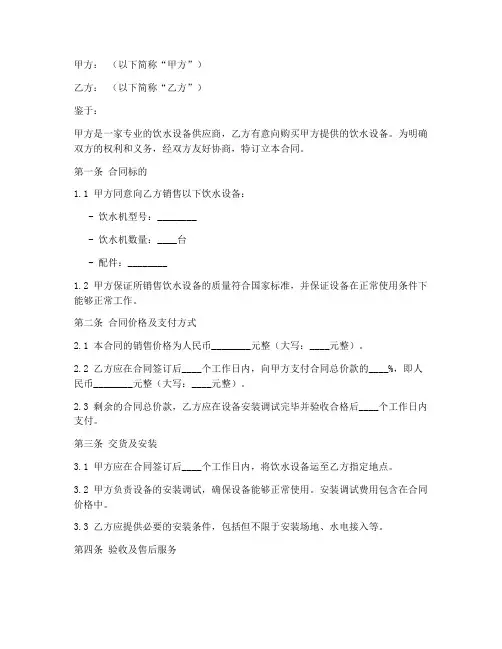 甲方：（以下简称“甲方”）

乙方：（以下简称“乙方”）

鉴于：

甲方是一家专业的饮水设备供应商，乙方有意向购买甲方提供的饮水设备。为明确双方的权利和义务，经双方友好协商，特订立本合同。

第一条 合同标的

1.1 甲方同意向乙方销售以下饮水设备：

- 饮水机型号：________

- 饮水机数量：____台

- 配件：________

1.2 甲方保证所销售饮水设备的质量符合国家标准，并保证设备在正常使用条件下能够正常工作。

第二条 合同价格及支付方式

2.1 本合同的销售价格为人民币________元整（大写：____元整）。

2.2 乙方应在合同签订后____个工作日内，向甲方支付合同总价款的____%，即人民币________元整（大写：____元整）。

2.3 剩余的合同总价款，乙方应在设备安装调试完毕并验收合格后____个工作日内支付。

第三条 交货及安装

3.1 甲方应在合同签订后____个工作日内，将饮水设备运至乙方指定地点。

3.2 甲方负责设备的安装调试，确保设备能够正常使用。安装调试费用包含在合同价格中。

3.3 乙方应提供必要的安装条件，包括但不限于安装场地、水电接入等。

第四条 验收及售后服务